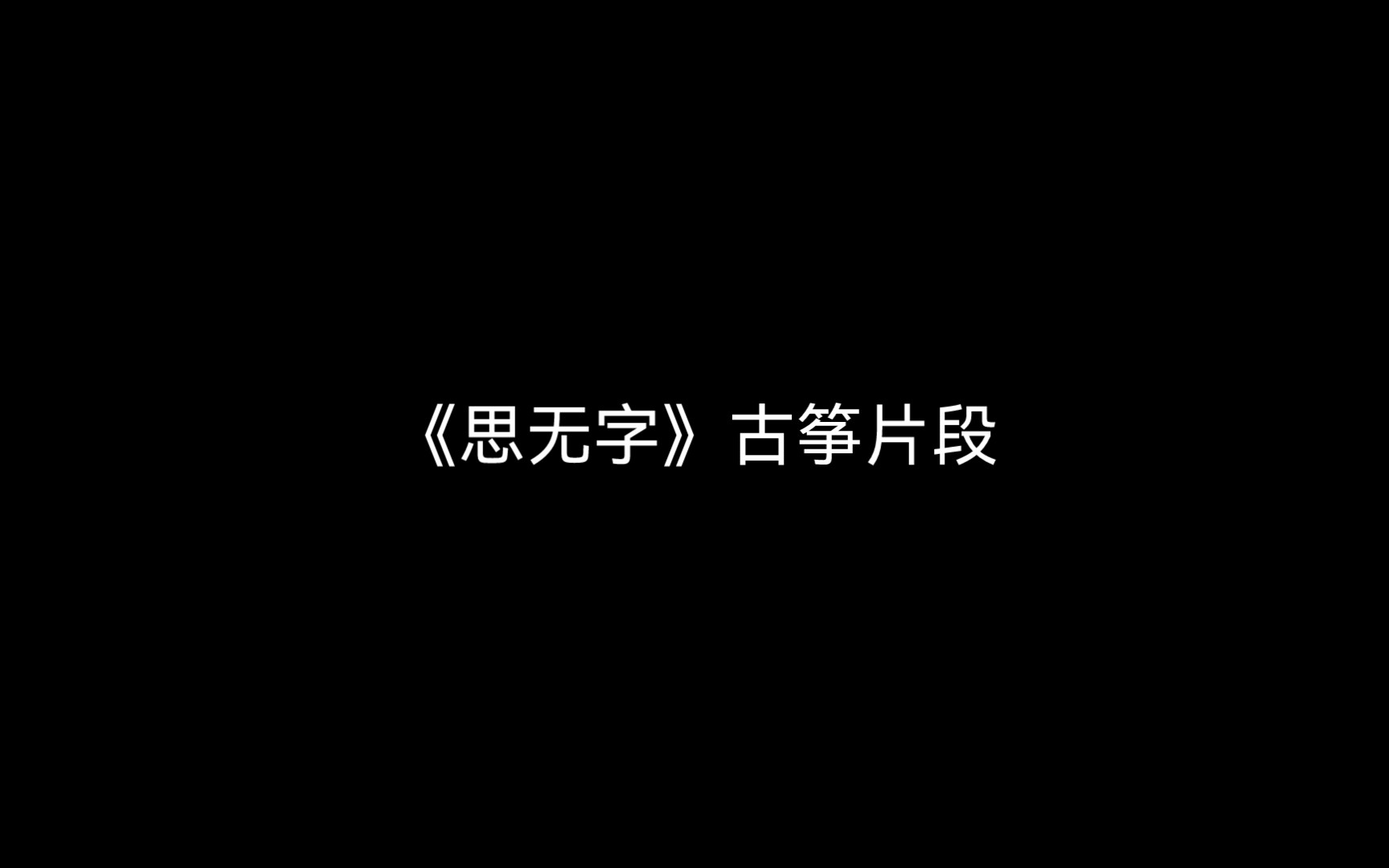 《思无字》古筝片段